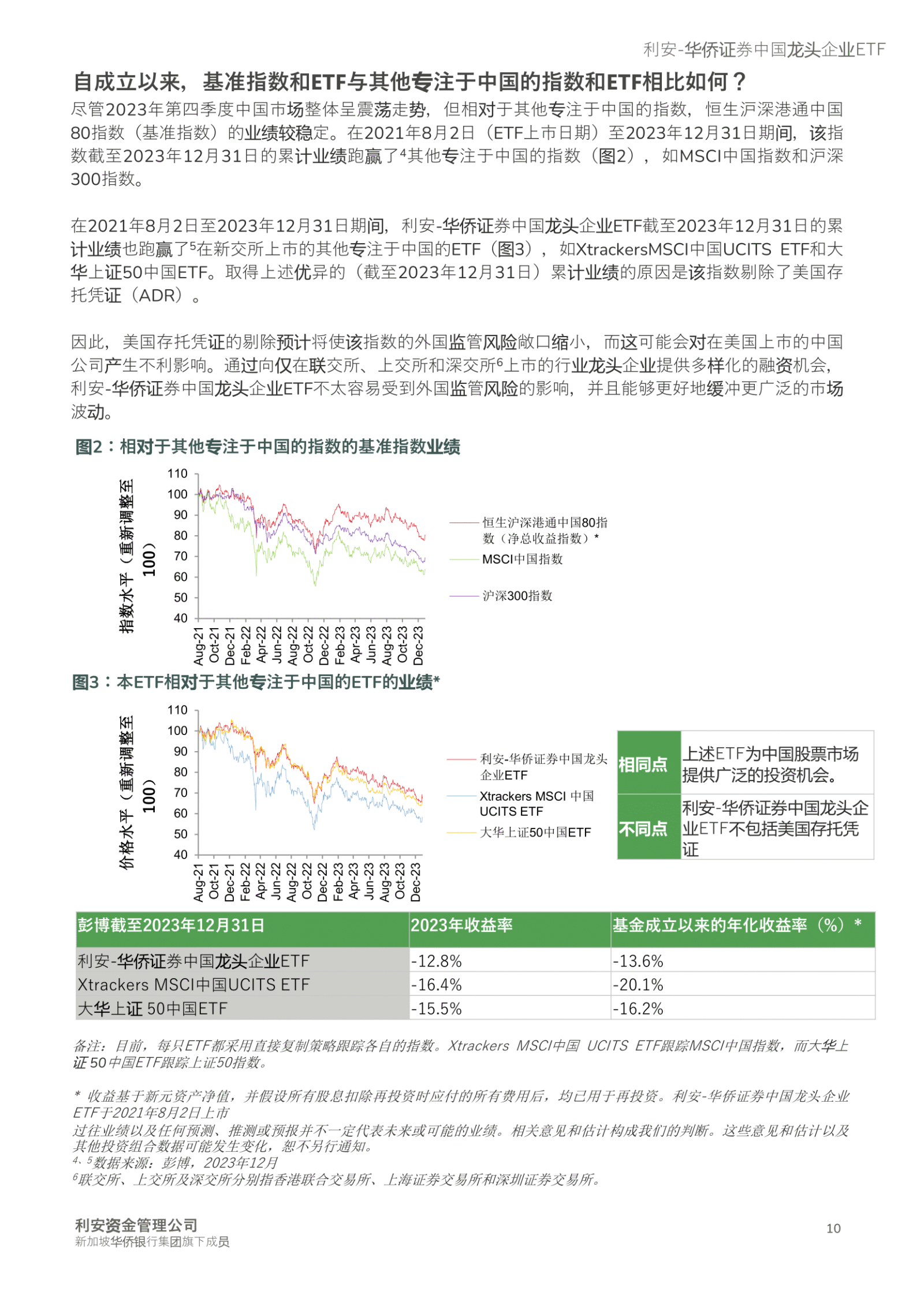 利安-华侨证券中国龙头企业ETF

自成立以来，基准指数和ETF与其他专注于中国的指数和ETF相比如何？

尽管2023年第四季度中国市场整体呈震荡走势，但相对于其他专注于中国的指数，恒生沪深港通中国80指数（基准指数）的业绩较稳定。在2021年8月2日（ETF上市日期）至2023年12月31日期间，该指数截至2023年12月31日的累计业绩跑赢了$^4$其他专注于中国的指数（图2），如MSCI中国指数和沪深300指数。

在2021年8月2日至2023年12月31日期间，利安-华侨证券中国龙头企业ETF截至2023年12月31日的累计业绩也跑赢了$^5$在新交所上市的其他专注于中国的ETF（图3），如XtrackersMSCI中国UCITS ETF和大华上证50中国ETF。取得上述优异的（截至2023年12月31日）累计业绩的原因是该指数剔除了美国存托凭证（ADR）。

因此，美国存托凭证的剔除预计将使该指数的外国监管风险敞口缩小，而这可能会对在美国上市的中国公司产生不利影响。通过向仅在联交所、上交所和深交所$^6$上市的行业龙头企业提供多样化的融资机会，利安-华侨证券中国龙头企业ETF不太容易受到外国监管风险的影响，并且能够更好地缓冲更广泛的市场波动。

图2：相对于其他专注于中国的指数的基准指数业绩

指数水平（重新调整至100）
110
100
90
80
70
60
50
40
Aug-21 Oct-21 Dec-21 Feb-22 Apr-22 Jun-22 Aug-22 Oct-22 Dec-22 Feb-23 Apr-23 Jun-23 Aug-23 Oct-23 Dec-23

恒生沪深港通中国80指数（净总收益指数）*
MSCI中国指数
沪深300指数

图3：本ETF相对于其他专注于中国的ETF的业绩*

价格水平（重新调整至100）
110
100
90
80
70
60
50
40
Aug-21 Oct-21 Dec-21 Feb-22 Apr-22 Jun-22 Aug-22 Oct-22 Dec-22 Feb-23 Apr-23 Jun-23 Aug-23 Oct-23 Dec-23

利安-华侨证券中国龙头企业ETF
Xtrackers MSCI 中国 UCITS ETF
大华上证50中国ETF

| 相同点 | 上述ETF为中国股票市场提供广泛的投资机会。 |
|---|---|
| 不同点 | 利安-华侨证券中国龙头企业ETF不包括美国存托凭证 |

| 彭博截至2023年12月31日 | 2023年收益率 | 基金成立以来的年化收益率（%）* |
|---|---|---|
| 利安-华侨证券中国龙头企业ETF | -12.8% | -13.6% |
| Xtrackers MSCI中国UCITS ETF | -16.4% | -20.1% |
| 大华上证 50中国ETF | -15.5% | -16.2% |

备注：目前，每只ETF都采用直接复制策略跟踪各自的指数。Xtrackers MSCI中国 UCITS ETF跟踪MSCI中国指数，而大华上证50中国ETF跟踪上证50指数。

* 收益基于新元资产净值，并假设所有股息扣除再投资时应付的所有费用后，均已用于再投资。利安-华侨证券中国龙头企业ETF于2021年8月2日上市
过往业绩以及任何预测、推测或预报并不一定代表未来或可能的业绩。相关意见和估计构成我们的判断。这些意见和估计以及其他投资组合数据可能发生变化，恕不另行通知。
$^{4、5}$数据来源：彭博，2023年12月
$^6$联交所、上交所及深交所分别指香港联合交易所、上海证券交易所和深圳证券交易所。

利安资金管理公司
新加坡华侨银行集团旗下成员

10